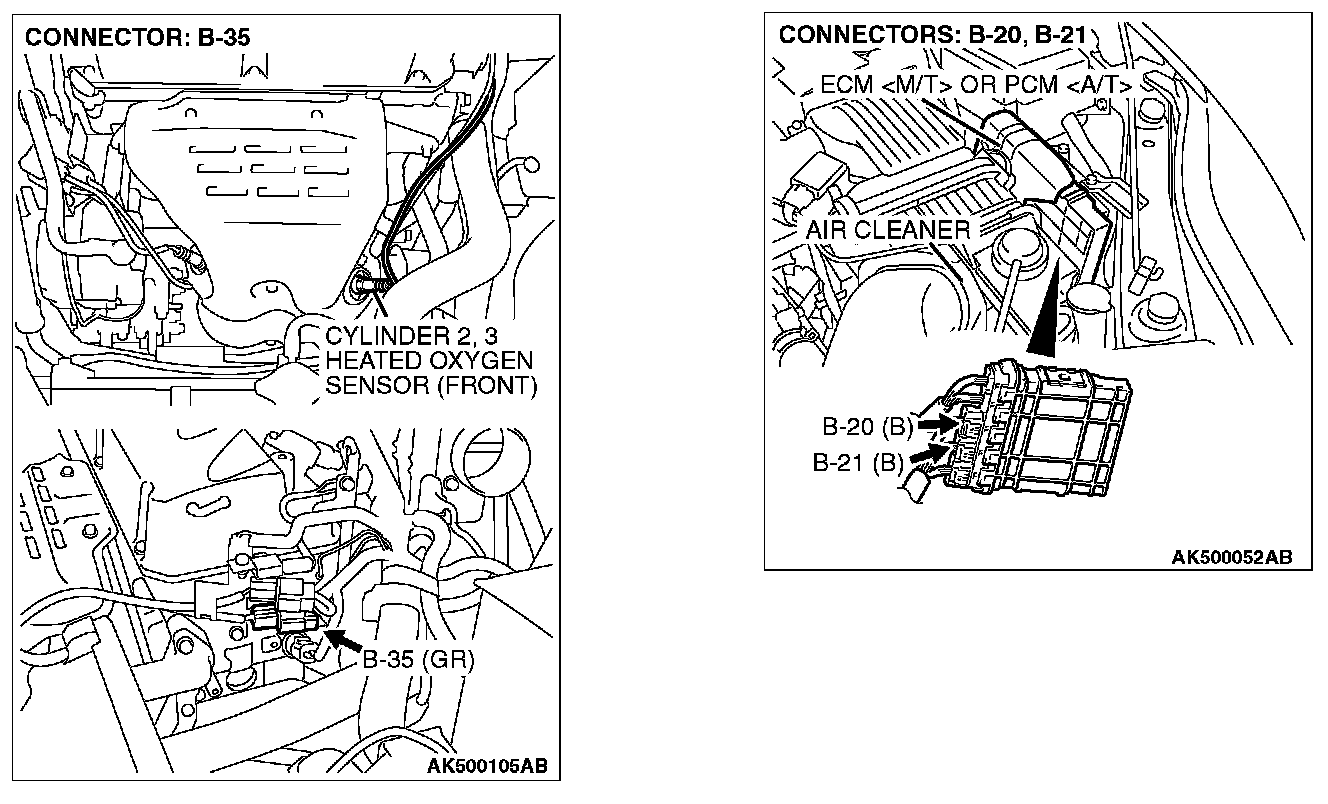 CONNECTOR: B-35

CYLINDER 2, 3
HEATED OXYGEN
SENSOR (FRONT)

B-35 (GR)

AK500105AB

CONNECTORS: B-20, B-21

ECM <M/T> OR PCM <A/T>

AIR CLEANER

B-20 (B)
B-21 (B)

AK500052AB